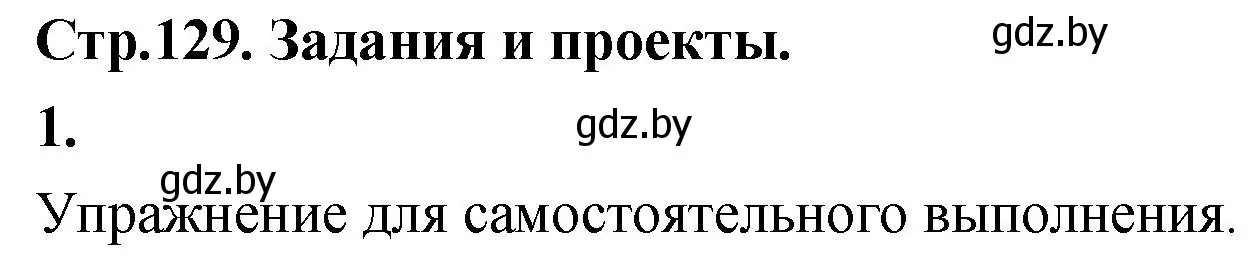 Стр.129. Задания и проекты.

gdz.by

1.

gdz.by

gdz.by

Упражнение для самостоятельного выполнения.